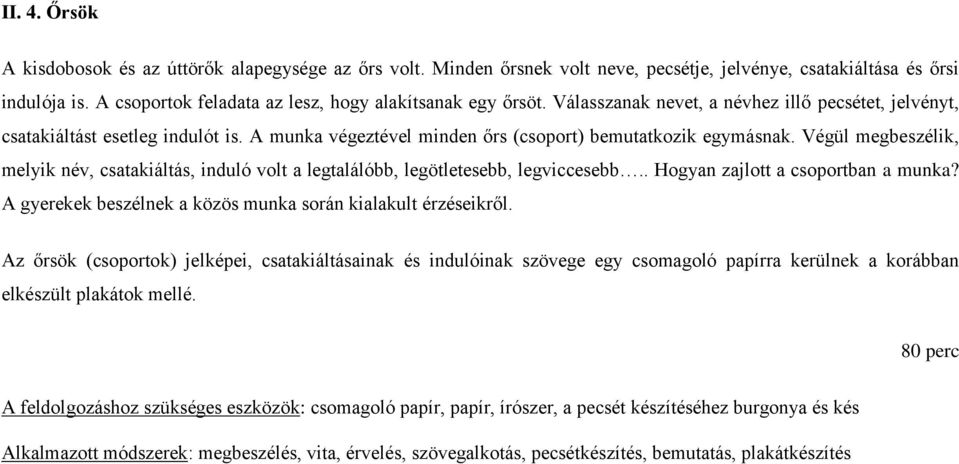 II. 4. Őrsök

A kisdobosok és az úttörők alapegysége az őrs volt. Minden őrsnek volt neve, pecsétje, jelvénye, csatakiáltása és őrsi indulója is. A csoportok feladata az lesz, hogy alakítsanak egy őrsöt. Válasszanak nevet, a névhez illő pecsétet, jelvényt, csatakiáltást esetleg indulót is. A munka végeztével minden őrs (csoport) bemutatkozik egymásnak. Végül megbeszélik, melyik név, csatakiáltás, induló volt a legtalálóbb, legötletesebb, legviccesebb….. Hogyan zajlott a csoportban a munka? A gyerekek beszélnek a közös munka során kialakult érzéseikről.

Az őrsök (csoportok) jelképei, csatakiáltásainak és indulóinak szövege egy csomagoló papírra kerülnek a korábban elkészült plakátok mellé.

80 perc

A feldolgozáshoz szükséges eszközök: csomagoló papír, papír, írószer, a pecsét készítéséhez burgonya és kés

Alkalmazott módszerek: megbeszélés, vita, érvelés, szövegalkotás, pecsétkészítés, bemutatás, plakátkészítés